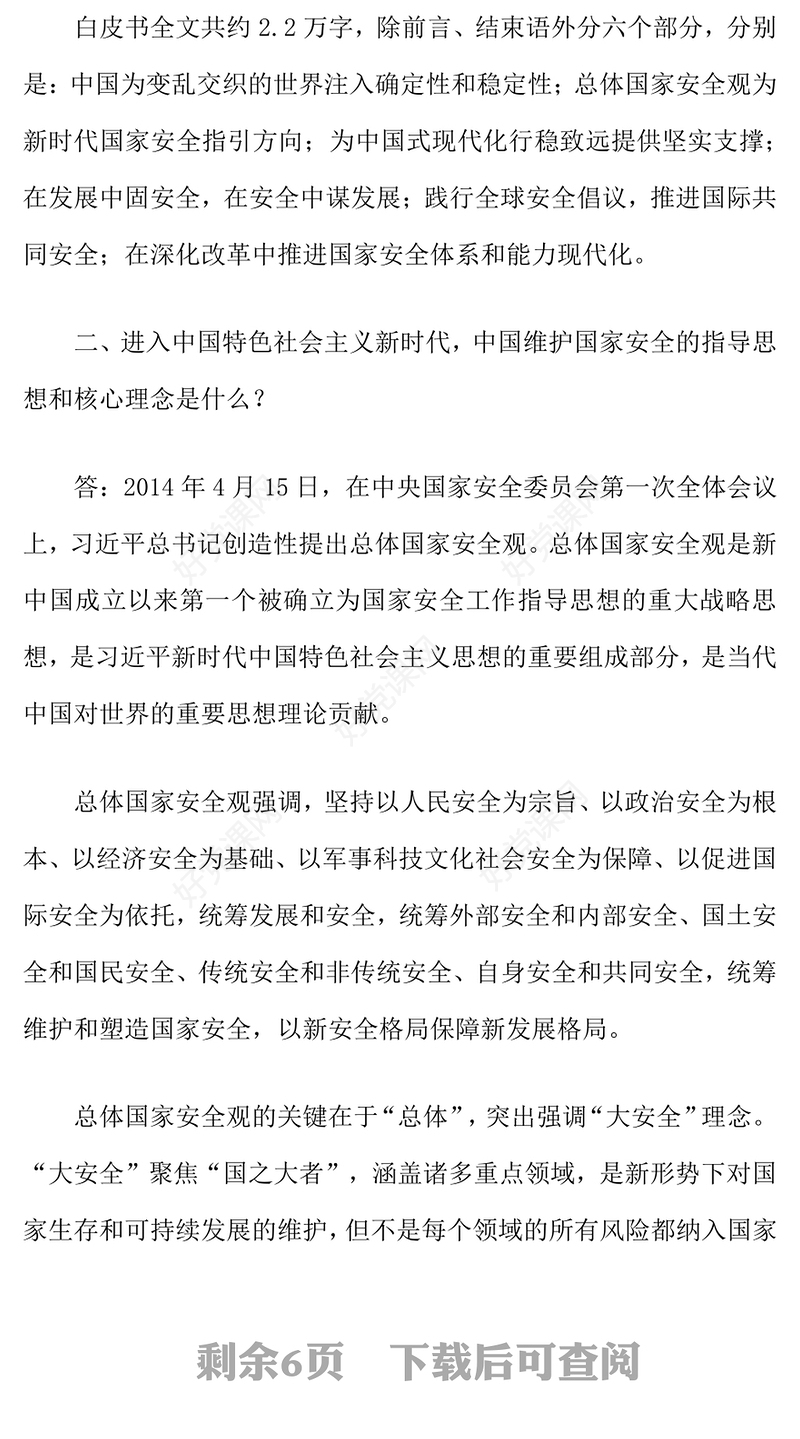 白皮书全文共约 2.2 万字，除前言、结束语外分六个部分，分别是：中国为变乱交织的世界注入确定性和稳定性；总体国家安全观为新时代国家安全指引方向；为中国式现代化行稳致远提供坚实支撑；在发展中固安全，在安全中谋发展；践行全球安全倡议，推进国际共同安全；在深化改革中推进国家安全体系和能力现代化。

二、进入中国特色社会主义新时代，中国维护国家安全的指导思想和核心理念是什么？

答：2014 年 4 月 15 日，在中央国家安全委员会第一次全体会议上，习近平总书记创造性提出总体国家安全观。总体国家安全观是新中国成立以来第一个被确立为国家安全工作指导思想的重大战略思想，是习近平新时代中国特色社会主义思想的重要组成部分，是当代中国对世界的重要思想理论贡献。

总体国家安全观强调，坚持以人民安全为宗旨、以政治安全为根本、以经济安全为基础、以军事科技文化社会安全为保障、以促进国际安全为依托，统筹发展和安全，统筹外部安全和内部安全、国土安全和国民安全、传统安全和非传统安全、自身安全和共同安全，统筹维护和塑造国家安全，以新安全格局保障新发展格局。

总体国家安全观的关键在于“总体”，突出强调“大安全”理念。“大安全”聚焦“国之大者”，涵盖诸多重点领域，是新形势下对国家生存和可持续发展的维护，但不是每个领域的所有风险都纳入国家

剩余6页　下载后可查阅